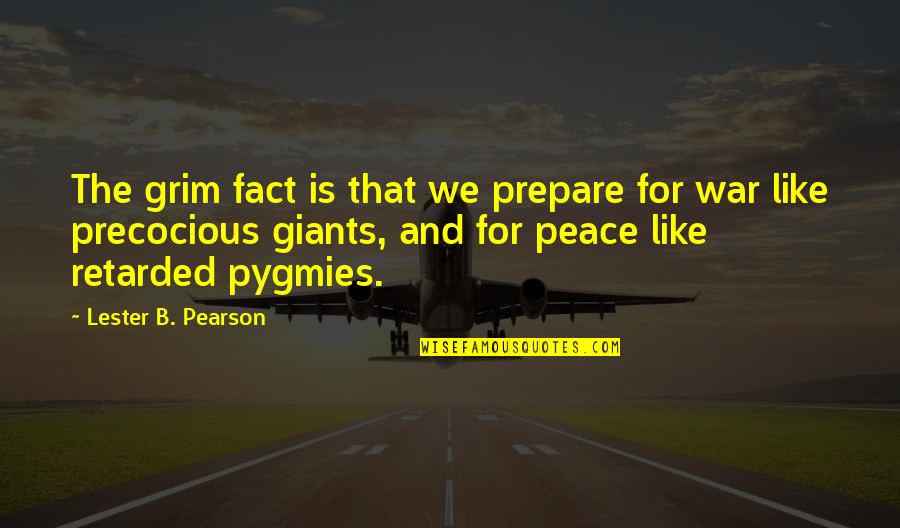 The grim fact is that we prepare for war like precocious giants, and for peace like retarded pygmies.

~ Lester B. Pearson

WISEFAMOUSQUOTES.COM